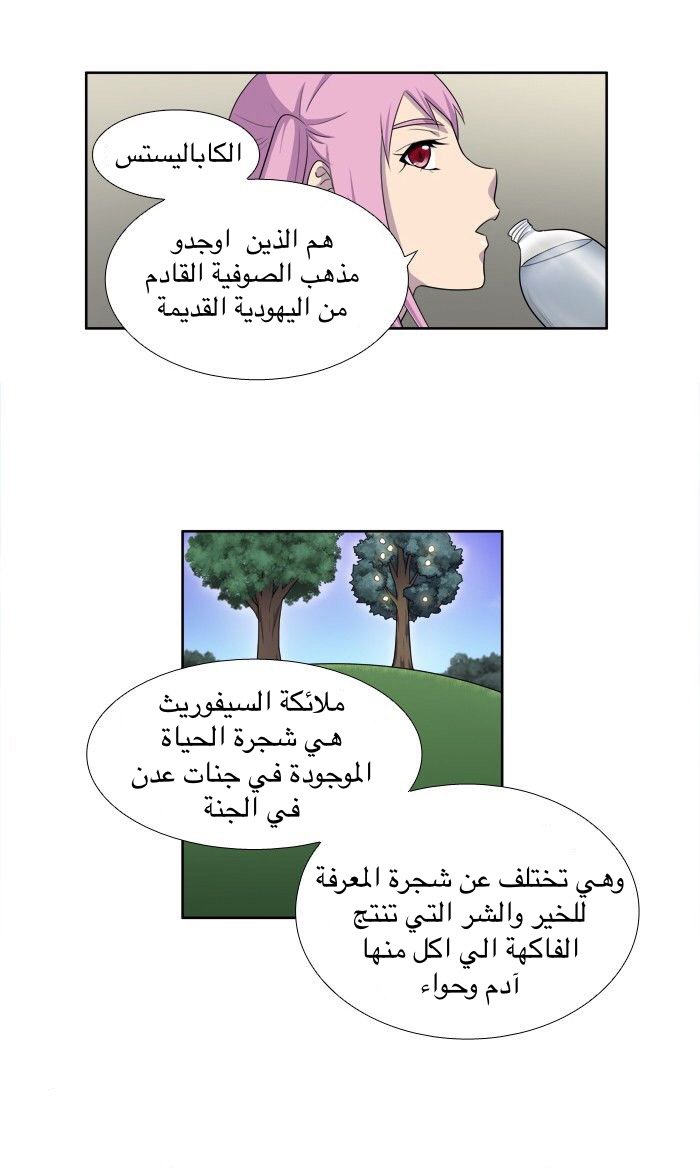 الكاباليستس

هم الذين اوجدو
مذهب الصوفية القادم
من اليهودية القديمة

ملائكة السيفوريث
هي شجرة الحياة
الموجودة في جنات عدن
في الجنة

وهي تختلف عن شجرة المعرفة
للخير والشر التي تنتج
الفاكهة الي اكل منها
آدم وحواء